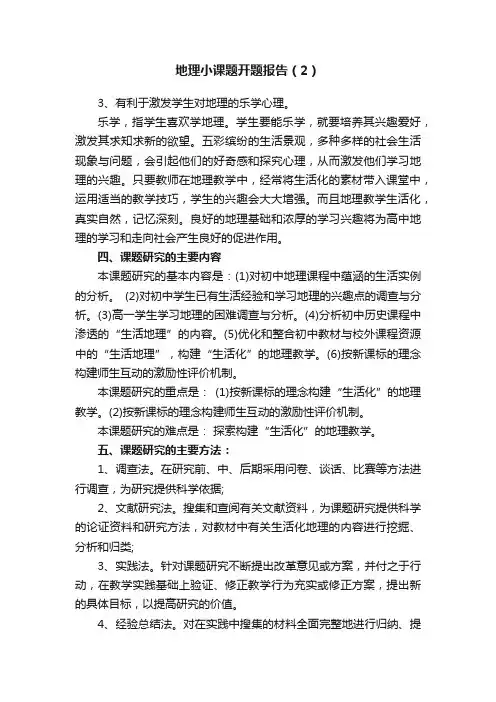 地理小课题开题报告（2）

3、有利于激发学生对地理的乐学心理。

乐学，指学生喜欢学地理。学生要能乐学，就要培养其兴趣爱好，激发其求知求新的欲望。五彩缤纷的生活景观，多种多样的社会生活现象与问题，会引起他们的好奇感和探究心理，从而激发他们学习地理的兴趣。只要教师在地理教学中，经常将生活化的素材带入课堂中，运用适当的教学技巧，学生的兴趣会大大增强。而且地理教学生活化，真实自然，记忆深刻。良好的地理基础和浓厚的学习兴趣将为高中地理的学习和走向社会产生良好的促进作用。

四、课题研究的主要内容

本课题研究的基本内容是：(1)对初中地理课程中蕴涵的生活实例的分析。 (2)对初中学生已有生活经验和学习地理的兴趣点的调查与分析。(3)高一学生学习地理的困难调查与分析。(4)分析初中历史课程中渗透的“生活地理”的内容。(5)优化和整合初中教材与校外课程资源中的“生活地理”，构建“生活化”的地理教学。(6)按新课标的理念构建师生互动的激励性评价机制。

本课题研究的重点是： (1)按新课标的理念构建“生活化”的地理教学。(2)按新课标的理念构建师生互动的激励性评价机制。

本课题研究的难点是： 探索构建“生活化”的地理教学。

五、课题研究的主要方法：

1、调查法。在研究前、中、后期采用问卷、谈话、比赛等方法进行调查，为研究提供科学依据;

2、文献研究法。搜集和查阅有关文献资料，为课题研究提供科学的论证资料和研究方法，对教材中有关生活化地理的内容进行挖掘、分析和归类;

3、实践法。针对课题研究不断提出改革意见或方案，并付之于行动，在教学实践基础上验证、修正教学行为充实或修正方案，提出新的具体目标，以提高研究的价值。

4、经验总结法。对在实践中搜集的材料全面完整地进行归纳、提